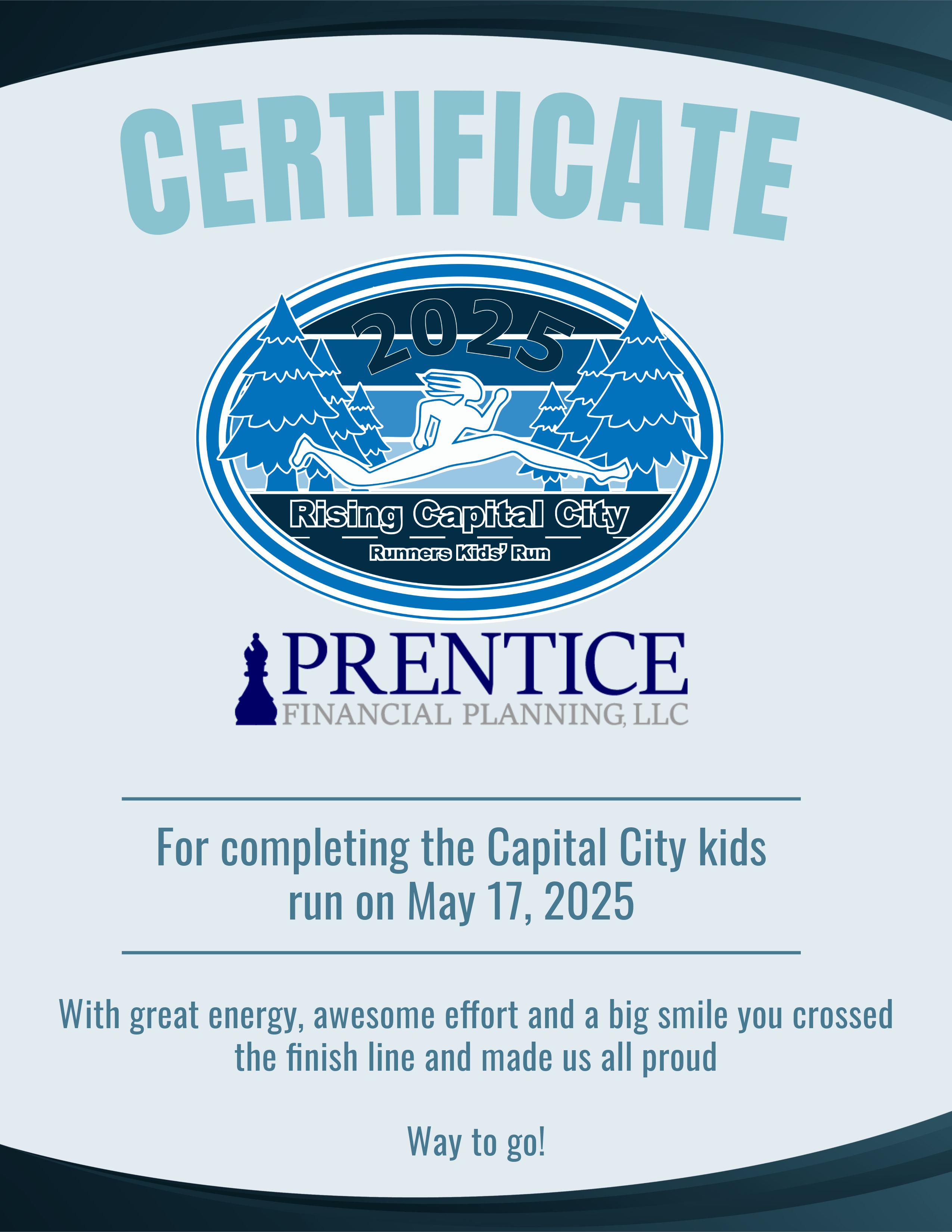 CERTIFICATE

2025

Rising Capital City

Runners Kids' Run

PRENTICE
FINANCIAL PLANNING, LLC

For completing the Capital City kids run on May 17, 2025

With great energy, awesome effort and a big smile you crossed the finish line and made us all proud

Way to go!